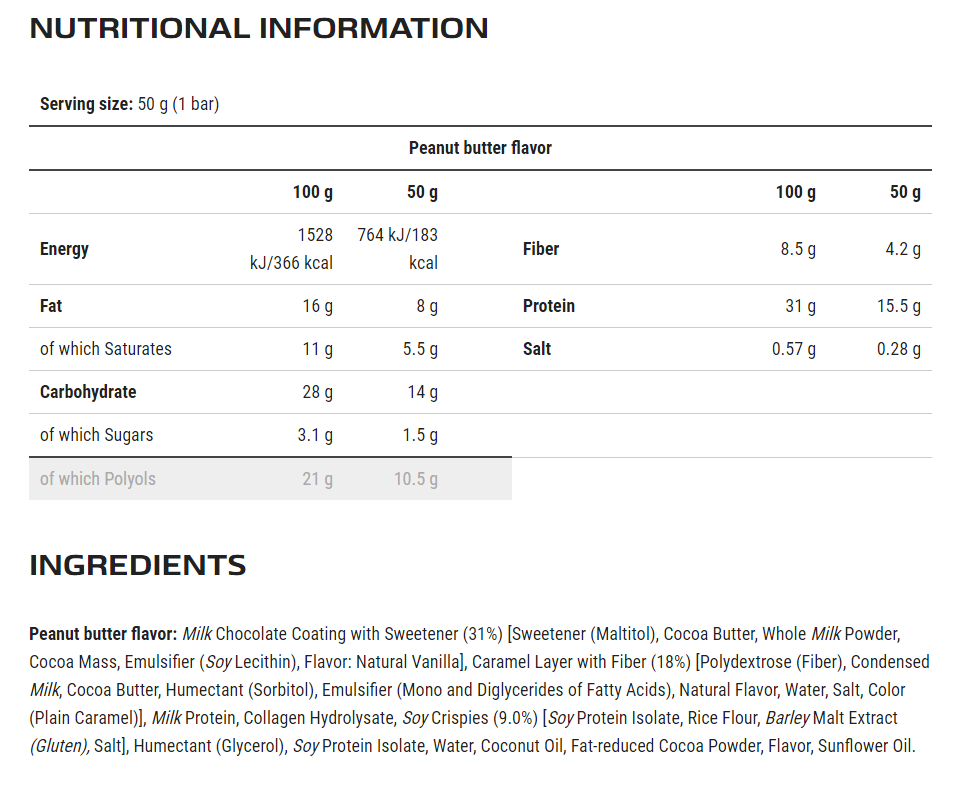 NUTRITIONAL INFORMATION

Serving size: 50 g (1 bar)

Peanut butter flavor

|  | 100 g | 50 g |  | 100 g | 50 g |
|---|---|---|---|---|---|
| Energy | 1528 kJ/366 kcal | 764 kJ/183 kcal | Fiber | 8.5 g | 4.2 g |
| Fat | 16 g | 8 g | Protein | 31 g | 15.5 g |
| of which Saturates | 11 g | 5.5 g | Salt | 0.57 g | 0.28 g |
| Carbohydrate | 28 g | 14 g |  |  |  |
| of which Sugars | 3.1 g | 1.5 g |  |  |  |
| of which Polyols | 21 g | 10.5 g |  |  |  |

INGREDIENTS

Peanut butter flavor: Milk Chocolate Coating with Sweetener (31%) [Sweetener (Maltitol), Cocoa Butter, Whole Milk Powder, Cocoa Mass, Emulsifier (Soy Lecithin), Flavor: Natural Vanilla], Caramel Layer with Fiber (18%) [Polydextrose (Fiber), Condensed Milk, Cocoa Butter, Humectant (Sorbitol), Emulsifier (Mono and Diglycerides of Fatty Acids), Natural Flavor, Water, Salt, Color (Plain Caramel)], Milk Protein, Collagen Hydrolysate, Soy Crispies (9.0%) [Soy Protein Isolate, Rice Flour, Barley Malt Extract (Gluten), Salt], Humectant (Glycerol), Soy Protein Isolate, Water, Coconut Oil, Fat-reduced Cocoa Powder, Flavor, Sunflower Oil.